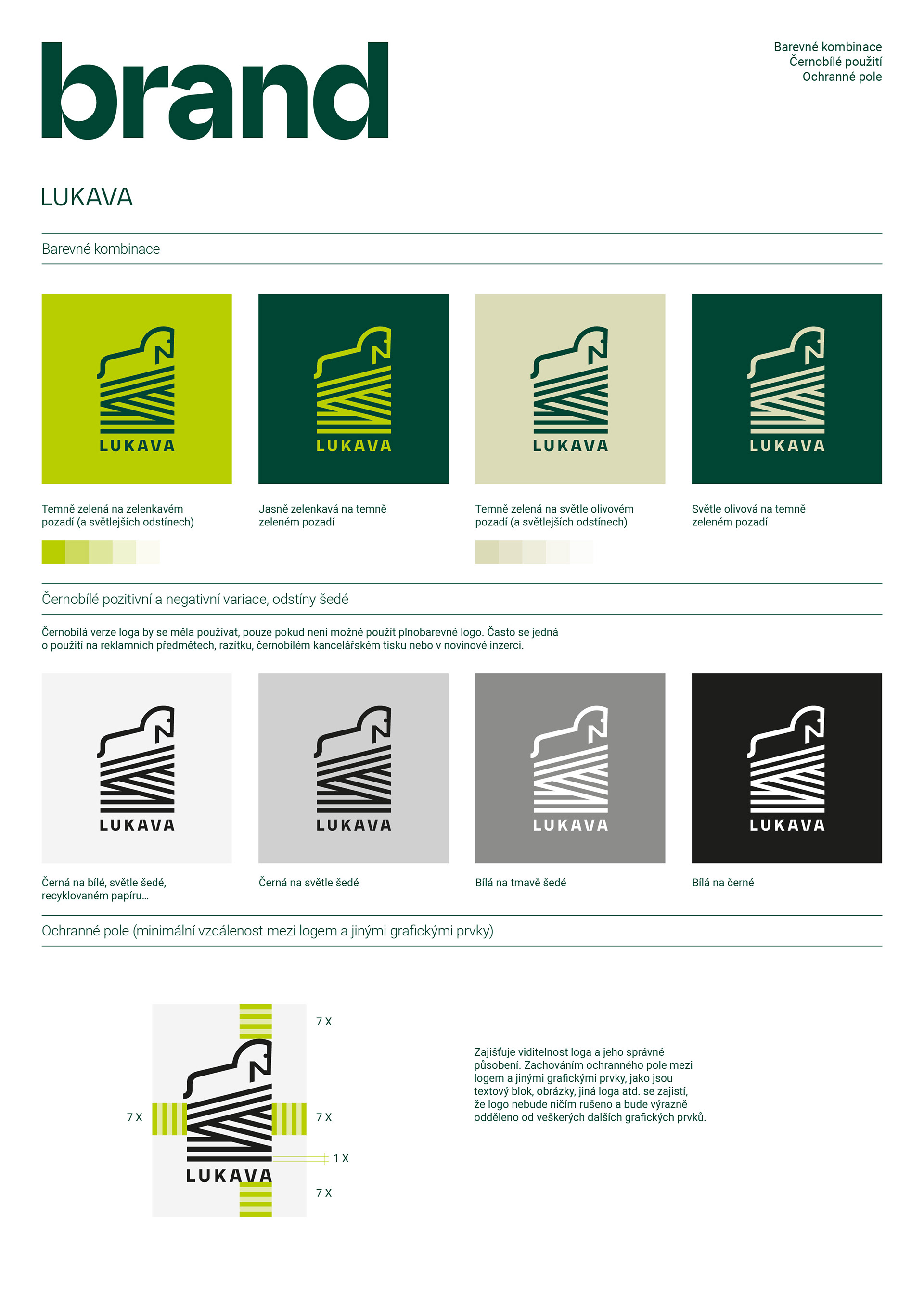 brand

Barevné kombinace
Černobílé použití
Ochranné pole

LUKAVA

Barevné kombinace

LUKAVA

LUKAVA

LUKAVA

LUKAVA

Temně zelená na zelenkavém pozadí (a světlejších odstínech)

Jasně zelenkavá na temně zeleném pozadí

Temně zelená na světle olivovém pozadí (a světlejších odstínech)

Světle olivová na temně zeleném pozadí

Černobílé pozitivní a negativní variace, odstíny šedé

Černobílá verze loga by se měla používat, pouze pokud není možné použít plnobarevné logo. Často se jedná o použití na reklamních předmětech, razítku, černobílém kancelářském tisku nebo v novinové inzerci.

LUKAVA

LUKAVA

LUKAVA

LUKAVA

Černá na bílé, světle šedé, recyklovaném papíru...

Černá na světle šedé

Bílá na tmavě šedé

Bílá na černé

Ochranné pole (minimální vzdálenost mezi logem a jinými grafickými prvky)

7 X

7 X

7 X

1 X

LUKAVA

7 X

Zajišťuje viditelnost loga a jeho správné působení. Zachováním ochranného pole mezi logem a jinými grafickými prvky, jako jsou textový blok, obrázky, jiná loga atd. se zajistí, že logo nebude ničím rušeno a bude výrazně odděleno od veškerých dalších grafických prvků.